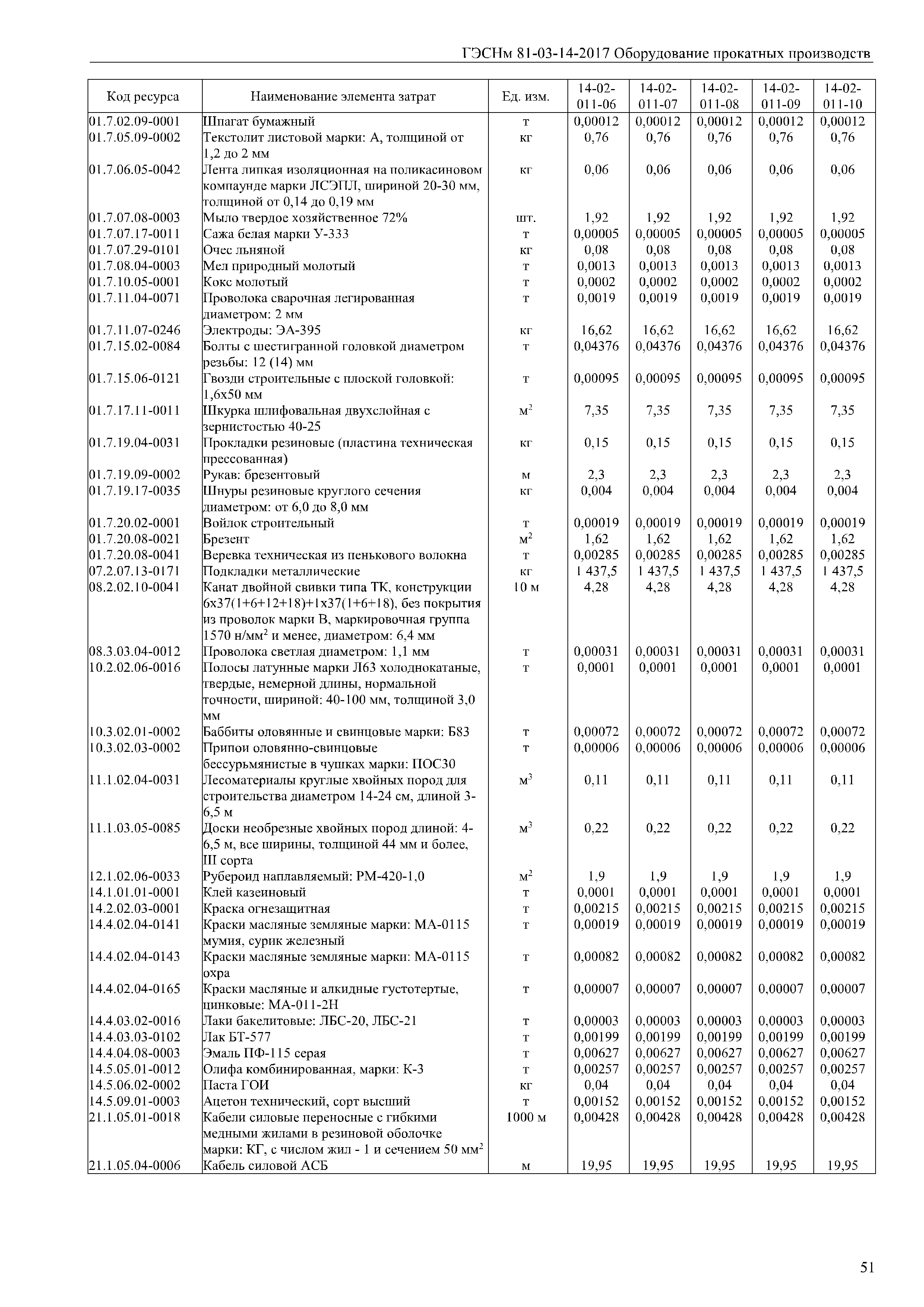 ГЭСНм 81-03-14-2017 Оборудование прокатных производств

| Код ресурса | Наименование элемента затрат | Ед. изм. | 14-02-011-06 | 14-02-011-07 | 14-02-011-08 | 14-02-011-09 | 14-02-011-10 |
|---|---|---|---|---|---|---|---|
| 01.7.02.09-0001 | Шпагат бумажный | т | 0,00012 | 0,00012 | 0,00012 | 0,00012 | 0,00012 |
| 01.7.05.09-0002 | Текстолит листовой марки: А, толщиной от 1,2 до 2 мм | кг | 0,76 | 0,76 | 0,76 | 0,76 | 0,76 |
| 01.7.06.05-0042 | Лента липкая изоляционная на поликасиновом компаунде марки ЛСЭПЛ, шириной 20-30 мм, толщиной от 0,14 до 0,19 мм | кг | 0,06 | 0,06 | 0,06 | 0,06 | 0,06 |
| 01.7.07.08-0003 | Мыло твердое хозяйственное 72% | шт. | 1,92 | 1,92 | 1,92 | 1,92 | 1,92 |
| 01.7.07.17-0011 | Сажа белая марки У-333 | т | 0,00005 | 0,00005 | 0,00005 | 0,00005 | 0,00005 |
| 01.7.07.29-0101 | Очес льняной | кг | 0,08 | 0,08 | 0,08 | 0,08 | 0,08 |
| 01.7.08.04-0003 | Мел природный молотый | т | 0,0013 | 0,0013 | 0,0013 | 0,0013 | 0,0013 |
| 01.7.10.05-0001 | Кокс молотый | т | 0,0002 | 0,0002 | 0,0002 | 0,0002 | 0,0002 |
| 01.7.11.04-0071 | Проволока сварочная легированная диаметром: 2 мм | т | 0,0019 | 0,0019 | 0,0019 | 0,0019 | 0,0019 |
| 01.7.11.07-0246 | Электроды: ЭА-395 | кг | 16,62 | 16,62 | 16,62 | 16,62 | 16,62 |
| 01.7.15.02-0084 | Болты с шестигранной головкой диаметром резьбы: 12 (14) мм | т | 0,04376 | 0,04376 | 0,04376 | 0,04376 | 0,04376 |
| 01.7.15.06-0121 | Гвозди строительные с плоской головкой: 1,6х50 мм | т | 0,00095 | 0,00095 | 0,00095 | 0,00095 | 0,00095 |
| 01.7.17.11-0011 | Шкурка шлифовальная двухслойная с зернистостью 40-25 | $м^2$ | 7,35 | 7,35 | 7,35 | 7,35 | 7,35 |
| 01.7.19.04-0031 | Прокладки резиновые (пластина техническая прессованная) | кг | 0,15 | 0,15 | 0,15 | 0,15 | 0,15 |
| 01.7.19.09-0002 | Рукав: брезентовый | м | 2,3 | 2,3 | 2,3 | 2,3 | 2,3 |
| 01.7.19.17-0035 | Шнуры резиновые круглого сечения диаметром: от 6,0 до 8,0 мм | кг | 0,004 | 0,004 | 0,004 | 0,004 | 0,004 |
| 01.7.20.02-0001 | Войлок строительный | т | 0,00019 | 0,00019 | 0,00019 | 0,00019 | 0,00019 |
| 01.7.20.08-0021 | Брезент | $м^2$ | 1,62 | 1,62 | 1,62 | 1,62 | 1,62 |
| 01.7.20.08-0041 | Веревка техническая из пенькового волокна | т | 0,00285 | 0,00285 | 0,00285 | 0,00285 | 0,00285 |
| 07.2.07.13-0171 | Подкладки металлические | кг | 1 437,5 | 1 437,5 | 1 437,5 | 1 437,5 | 1 437,5 |
| 08.2.02.10-0041 | Канат двойной свивки типа ТК, конструкции 6х37(1+6+12+18)+1х37(1+6+18), без покрытия из проволок марки В, маркировочная группа 1570 н/$мм^2$ и менее, диаметром: 6,4 мм | 10 м | 4,28 | 4,28 | 4,28 | 4,28 | 4,28 |
| 08.3.03.04-0012 | Проволока светлая диаметром: 1,1 мм | т | 0,00031 | 0,00031 | 0,00031 | 0,00031 | 0,00031 |
| 10.2.02.06-0016 | Полосы латунные марки Л63 холоднокатаные, твердые, немерной длины, нормальной точности, шириной: 40-100 мм, толщиной 3,0 мм | т | 0,0001 | 0,0001 | 0,0001 | 0,0001 | 0,0001 |
| 10.3.02.01-0002 | Баббиты оловянные и свинцовые марки: Б83 | т | 0,00072 | 0,00072 | 0,00072 | 0,00072 | 0,00072 |
| 10.3.02.03-0002 | Припои оловянно-свинцовые бессурьмянистые в чушках марки: ПОС30 | т | 0,00006 | 0,00006 | 0,00006 | 0,00006 | 0,00006 |
| 11.1.02.04-0031 | Лесоматериалы круглые хвойных пород для строительства диаметром 14-24 см, длиной 3-6,5 м | $м^3$ | 0,11 | 0,11 | 0,11 | 0,11 | 0,11 |
| 11.1.03.05-0085 | Доски необрезные хвойных пород длиной: 4-6,5 м, все ширины, толщиной 44 мм и более, III сорта | $м^3$ | 0,22 | 0,22 | 0,22 | 0,22 | 0,22 |
| 12.1.02.06-0033 | Рубероид наплавляемый: РМ-420-1,0 | $м^2$ | 1,9 | 1,9 | 1,9 | 1,9 | 1,9 |
| 14.1.01.01-0001 | Клей казеиновый | т | 0,0001 | 0,0001 | 0,0001 | 0,0001 | 0,0001 |
| 14.2.02.03-0001 | Краска огнезащитная | т | 0,00215 | 0,00215 | 0,00215 | 0,00215 | 0,00215 |
| 14.4.02.04-0141 | Краски масляные земляные марки: МА-0115 мумия, сурик железный | т | 0,00019 | 0,00019 | 0,00019 | 0,00019 | 0,00019 |
| 14.4.02.04-0143 | Краски масляные земляные марки: МА-0115 охра | т | 0,00082 | 0,00082 | 0,00082 | 0,00082 | 0,00082 |
| 14.4.02.04-0165 | Краски масляные и алкидные густотертые, цинковые: МА-011-2Н | т | 0,00007 | 0,00007 | 0,00007 | 0,00007 | 0,00007 |
| 14.4.03.02-0016 | Лаки бакелитовые: ЛБС-20, ЛБС-21 | т | 0,00003 | 0,00003 | 0,00003 | 0,00003 | 0,00003 |
| 14.4.03.03-0102 | Лак БТ-577 | т | 0,00199 | 0,00199 | 0,00199 | 0,00199 | 0,00199 |
| 14.4.04.08-0003 | Эмаль ПФ-115 серая | т | 0,00627 | 0,00627 | 0,00627 | 0,00627 | 0,00627 |
| 14.5.05.01-0012 | Олифа комбинированная, марки: К-3 | т | 0,00257 | 0,00257 | 0,00257 | 0,00257 | 0,00257 |
| 14.5.06.02-0002 | Паста ГОИ | кг | 0,04 | 0,04 | 0,04 | 0,04 | 0,04 |
| 14.5.09.01-0003 | Ацетон технический, сорт высший | т | 0,00152 | 0,00152 | 0,00152 | 0,00152 | 0,00152 |
| 21.1.05.01-0018 | Кабели силовые переносные с гибкими медными жилами в резиновой оболочке марки: КГ, с числом жил - 1 и сечением 50 $мм^2$ | 1000 м | 0,00428 | 0,00428 | 0,00428 | 0,00428 | 0,00428 |
| 21.1.05.04-0006 | Кабель силовой АСБ | м | 19,95 | 19,95 | 19,95 | 19,95 | 19,95 |

51